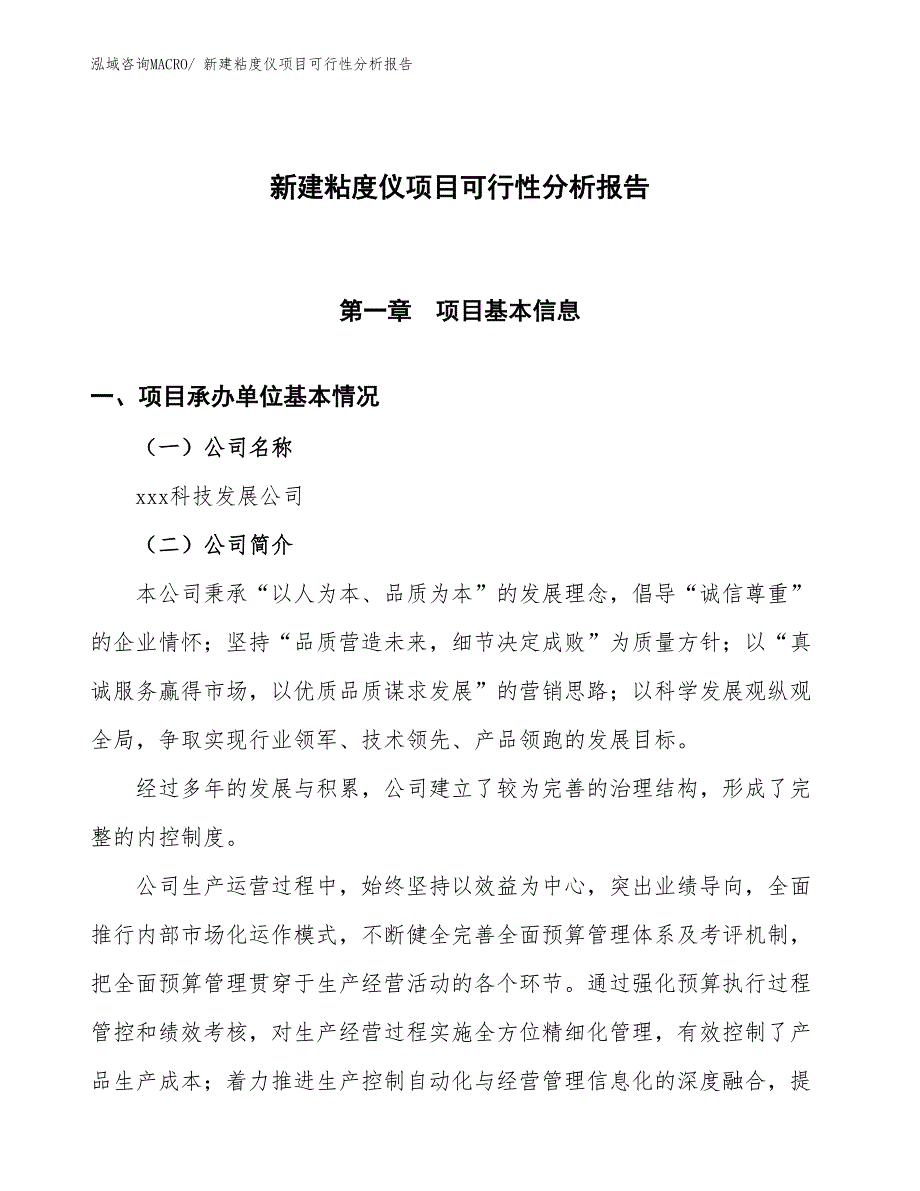 泓域咨询MACRO/ 新建粘度仪项目可行性分析报告

新建粘度仪项目可行性分析报告

第一章　项目基本信息

一、项目承办单位基本情况

（一）公司名称

xxx科技发展公司

（二）公司简介

本公司秉承“以人为本、品质为本”的发展理念，倡导“诚信尊重”的企业情怀；坚持“品质营造未来，细节决定成败”为质量方针；以“真诚服务赢得市场，以优质品质谋求发展”的营销思路；以科学发展观纵观全局，争取实现行业领军、技术领先、产品领跑的发展目标。

经过多年的发展与积累，公司建立了较为完善的治理结构，形成了完整的内控制度。

公司生产运营过程中，始终坚持以效益为中心，突出业绩导向，全面推行内部市场化运作模式，不断健全完善全面预算管理体系及考评机制，把全面预算管理贯穿于生产经营活动的各个环节。通过强化预算执行过程管控和绩效考核，对生产经营过程实施全方位精细化管理，有效控制了产品生产成本；着力推进生产控制自动化与经营管理信息化的深度融合，提